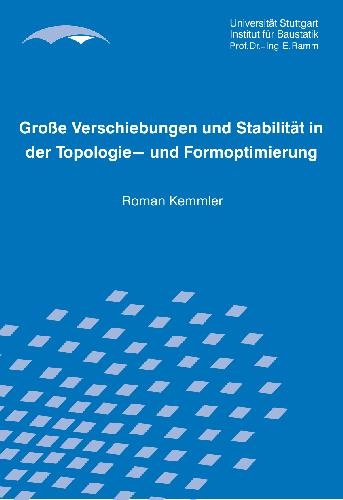 Universität Stuttgart
Institut für Baustatik
Prof.Dr.–Ing. E.Ramm

Große Verschiebungen und Stabilität in der Topologie– und Formoptimierung

Roman Kemmler